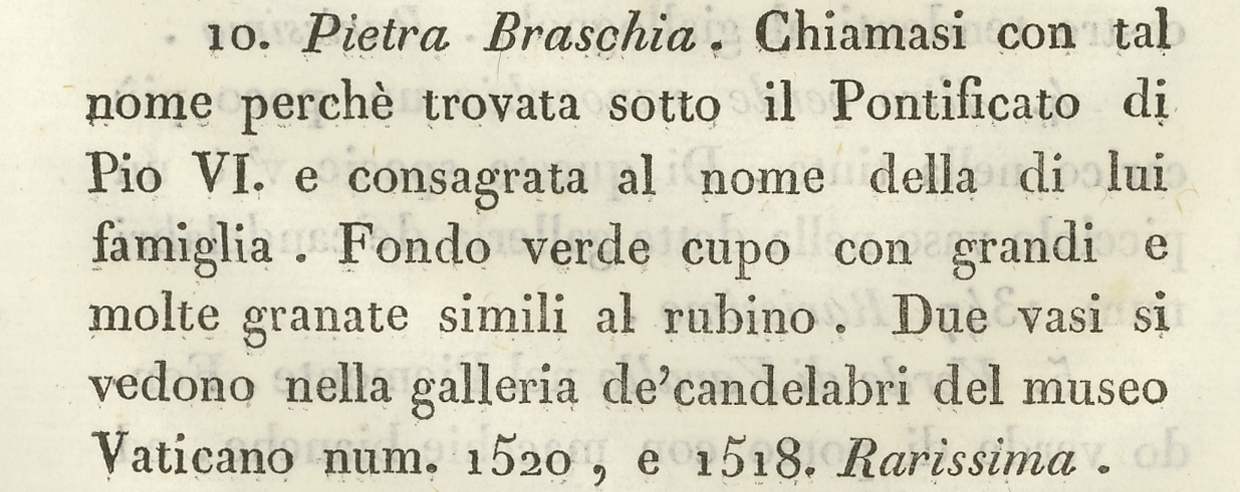 10. Pietra Braschia. Chiamasi con tal nome perchè trovata sotto il Pontificato di Pio VI. e consagrata al nome della di lui famiglia. Fondo verde cupo con grandi e molte granate simili al rubino. Due vasi si vedono nella galleria de'candelabri del museo Vaticano num. 1520, e 1518. Rarissima.